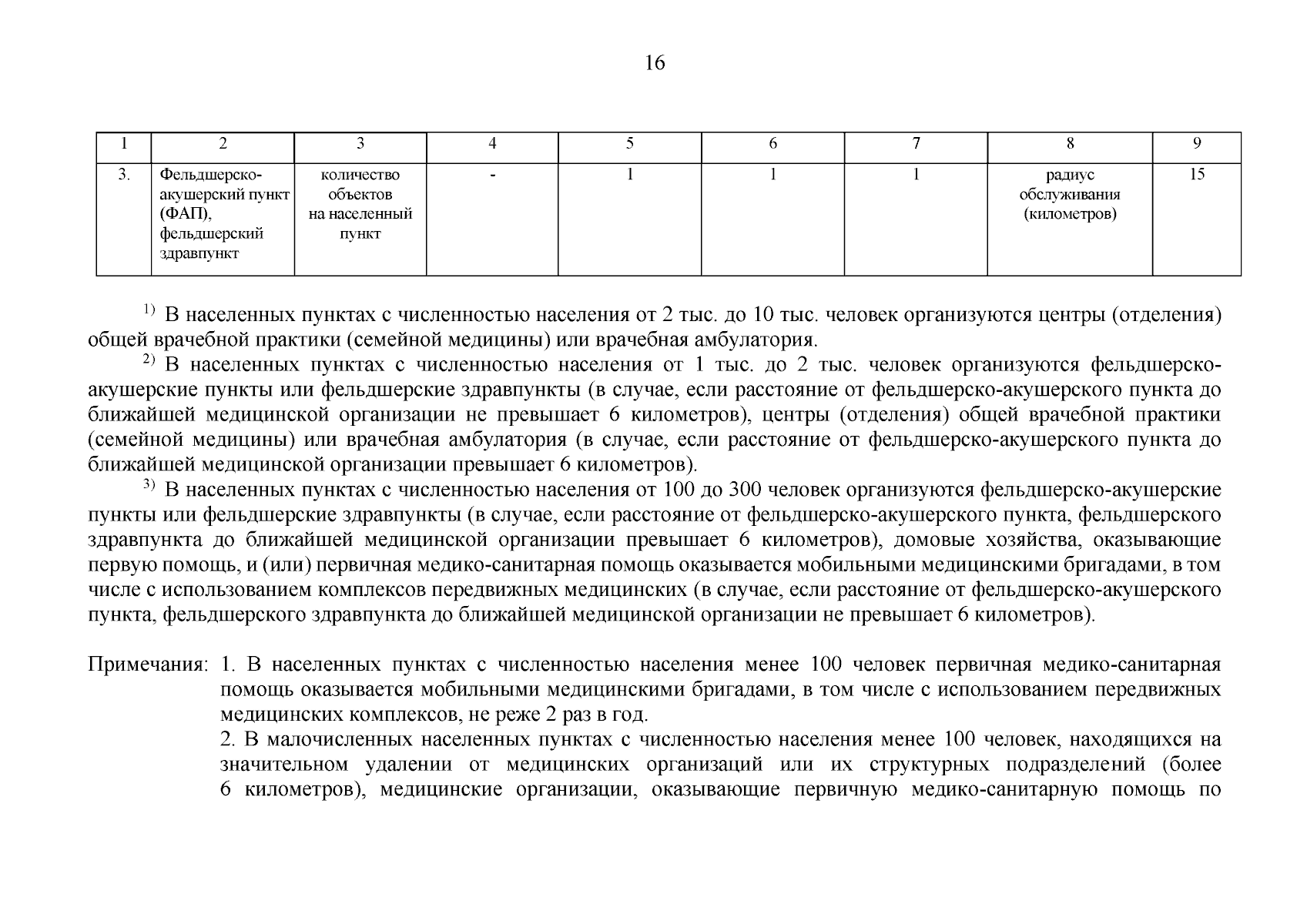 16

| 1 | 2 | 3 | 4 | 5 | 6 | 7 | 8 | 9 |
|---|---|---|---|---|---|---|---|---|
| 3. | Фельдшерско-акушерский пункт (ФАП), фельдшерский здравпункт | количество объектов на населенный пункт | - | 1 | 1 | 1 | радиус обслуживания (километров) | 15 |

$^{1)}$ В населенных пунктах с численностью населения от 2 тыс. до 10 тыс. человек организуются центры (отделения) общей врачебной практики (семейной медицины) или врачебная амбулатория.

$^{2)}$ В населенных пунктах с численностью населения от 1 тыс. до 2 тыс. человек организуются фельдшерско-акушерские пункты или фельдшерские здравпункты (в случае, если расстояние от фельдшерско-акушерского пункта до ближайшей медицинской организации не превышает 6 километров), центры (отделения) общей врачебной практики (семейной медицины) или врачебная амбулатория (в случае, если расстояние от фельдшерско-акушерского пункта до ближайшей медицинской организации превышает 6 километров).

$^{3)}$ В населенных пунктах с численностью населения от 100 до 300 человек организуются фельдшерско-акушерские пункты или фельдшерские здравпункты (в случае, если расстояние от фельдшерско-акушерского пункта, фельдшерского здравпункта до ближайшей медицинской организации превышает 6 километров), домовые хозяйства, оказывающие первую помощь, и (или) первичная медико-санитарная помощь оказывается мобильными медицинскими бригадами, в том числе с использованием комплексов передвижных медицинских (в случае, если расстояние от фельдшерско-акушерского пункта, фельдшерского здравпункта до ближайшей медицинской организации не превышает 6 километров).

Примечания: 1. В населенных пунктах с численностью населения менее 100 человек первичная медико-санитарная помощь оказывается мобильными медицинскими бригадами, в том числе с использованием передвижных медицинских комплексов, не реже 2 раз в год.

2. В малочисленных населенных пунктах с численностью населения менее 100 человек, находящихся на значительном удалении от медицинских организаций или их структурных подразделений (более 6 километров), медицинские организации, оказывающие первичную медико-санитарную помощь по